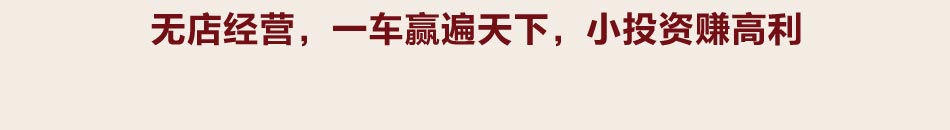 无店经营，一车赢遍天下，小投资赚高利